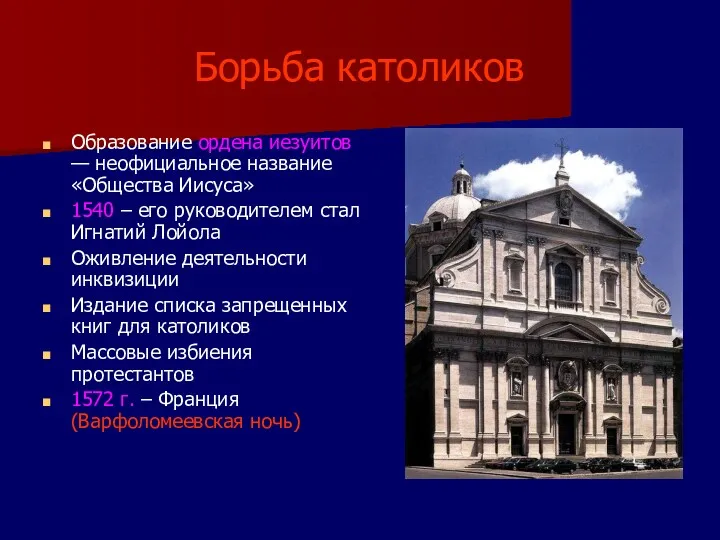 Борьба католиков

Образование ордена иезуитов — неофициальное название «Общества Иисуса»

1540 – его руководителем стал Игнатий Лойола

Оживление деятельности инквизиции

Издание списка запрещенных книг для католиков

Массовые избиения протестантов

1572 г. – Франция (Варфоломеевская ночь)